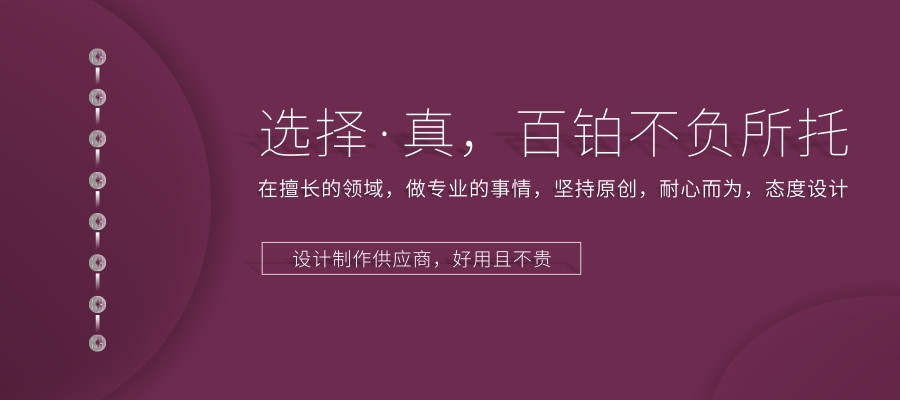 选择·真，百铂不负所托

在擅长的领域，做专业的事情，坚持原创，耐心而为，态度设计

设计制作供应商，好用且不贵